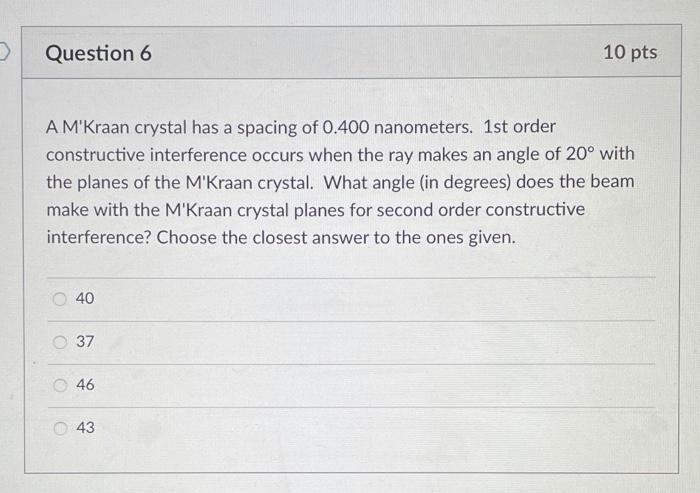 Question 6

10 pts

A M'Kraan crystal has a spacing of 0.400 nanometers. 1st order constructive interference occurs when the ray makes an angle of 20° with the planes of the M'Kraan crystal. What angle (in degrees) does the beam make with the M'Kraan crystal planes for second order constructive interference? Choose the closest answer to the ones given.

40

37

46

43